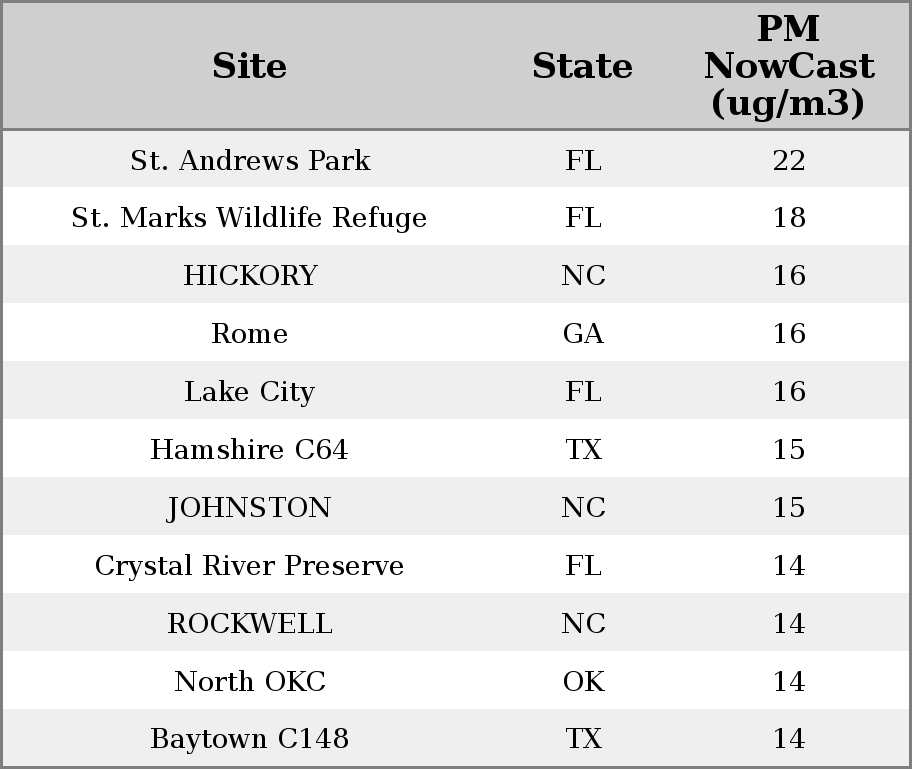 | Site | State | PM NowCast (ug/m3) |
|---|---|---|
| St. Andrews Park | FL | 22 |
| St. Marks Wildlife Refuge | FL | 18 |
| HICKORY | NC | 16 |
| Rome | GA | 16 |
| Lake City | FL | 16 |
| Hamshire C64 | TX | 15 |
| JOHNSTON | NC | 15 |
| Crystal River Preserve | FL | 14 |
| ROCKWELL | NC | 14 |
| North OKC | OK | 14 |
| Baytown C148 | TX | 14 |